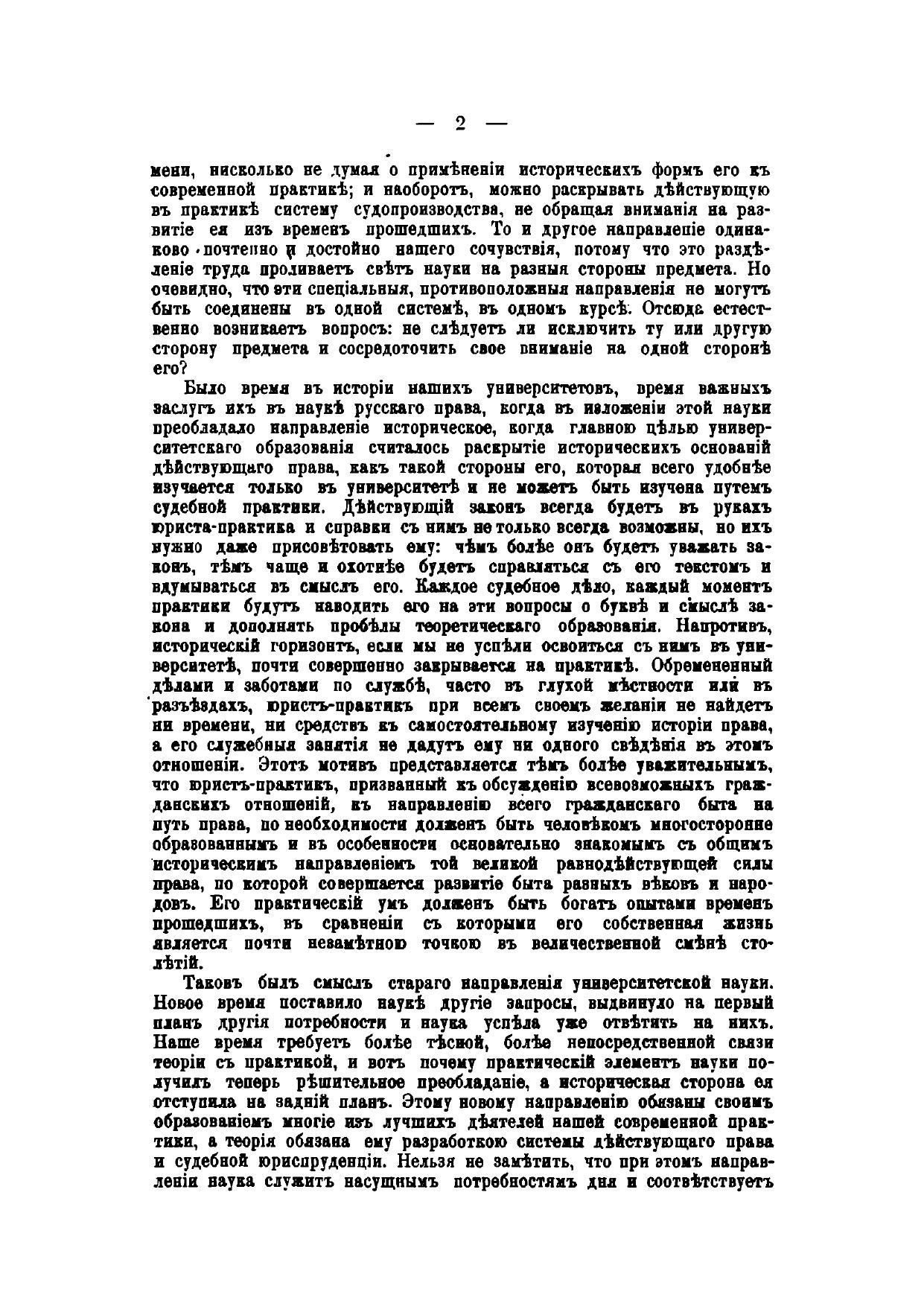 — 2 —

мени, нисколько не думая о примѣненіи историческихъ формъ его къ современной практикѣ; и наоборотъ, можно раскрывать дѣйствующую въ практикѣ систему судопроизводства, не обращая вниманія на развитіе ея изъ временъ прошедшихъ. То и другое направленіе одинаково почтенно и достойно нашего сочувствія, потому что это раздѣленіе труда проливаетъ свѣтъ науки на разныя стороны предмета. Но очевидно, что эти спеціальныя, противоположныя направленія не могутъ быть соединены въ одной системѣ, въ одномъ курсѣ. Отсюда естественно возникаетъ вопросъ: не слѣдуетъ ли исключить ту или другую сторону предмета и сосредоточить свое вниманіе на одной сторонѣ его?

Было время въ исторіи нашихъ университетовъ, время важныхъ заслугъ ихъ въ наукѣ русскаго права, когда въ изложеніи этой науки преобладало направленіе историческое, когда главною цѣлью университетскаго образованія считалось раскрытіе историческихъ основаній дѣйствующаго права, какъ такой стороны его, которая всего удобнѣе изучается только въ университетѣ и не можетъ быть изучена путемъ судебной практики. Дѣйствующій законъ всегда будетъ въ рукахъ юриста-практика и справки съ нимъ не только всегда возможны, но ихъ нужно даже присовѣтовать ему: чѣмъ болѣе онъ будетъ уважать законъ, тѣмъ чаще и охотнѣе будетъ справляться съ его текстомъ и вдумываться въ смыслъ его. Каждое судебное дѣло, каждый моментъ практики будутъ наводить его на эти вопросы о буквѣ и смыслѣ закона и дополнять пробѣлы теоретическаго образованія. Напротивъ, историческій горизонтъ, если мы не успѣли освоиться съ нимъ въ университетѣ, почти совершенно закрывается на практикѣ. Обремененный дѣлами и заботами по службѣ, часто въ глухой мѣстности или въ разъѣздахъ, юристъ-практикъ при всемъ своемъ желаніи не найдетъ ни времени, ни средствъ къ самостоятельному изученію исторіи права, а его служебныя занятія не дадутъ ему ни одного свѣдѣнія въ этомъ отношеніи. Этотъ мотивъ представляется тѣмъ болѣе уважительнымъ, что юристъ-практикъ, призванный къ обсужденію всевозможныхъ гражданскихъ отношеній, къ направленію всего гражданскаго быта на путь права, по необходимости долженъ быть человѣкомъ многосторонне образованнымъ и въ особенности основательно знакомымъ съ общимъ историческимъ направленіемъ той великой равнодѣйствующей силы права, по которой совершается развитіе быта разныхъ вѣковъ и народовъ. Его практическій умъ долженъ быть богатъ опытами временъ прошедшихъ, въ сравненіи съ которыми его собственная жизнь является почти незамѣтною точкою въ величественной смѣнѣ столѣтій.

Таковъ былъ смыслъ стараго направленія университетской науки. Новое время поставило наукѣ другіе запросы, выдвинуло на первый планъ другія потребности и наука успѣла уже отвѣтить на нихъ. Наше время требуетъ болѣе тѣсной, болѣе непосредственной связи теоріи съ практикой, и вотъ почему практическій элементъ науки получилъ теперь рѣшительное преобладаніе, а историческая сторона ея отступила на задній планъ. Этому новому направленію обязаны своимъ образованіемъ многіе изъ лучшихъ дѣятелей нашей современной практики, а теорія обязана ему разработкою системы дѣйствующаго права и судебной юриспруденціи. Нельзя не замѣтить, что при этомъ направленіи наука служитъ насущнымъ потребностямъ дня и соотвѣтствуетъ